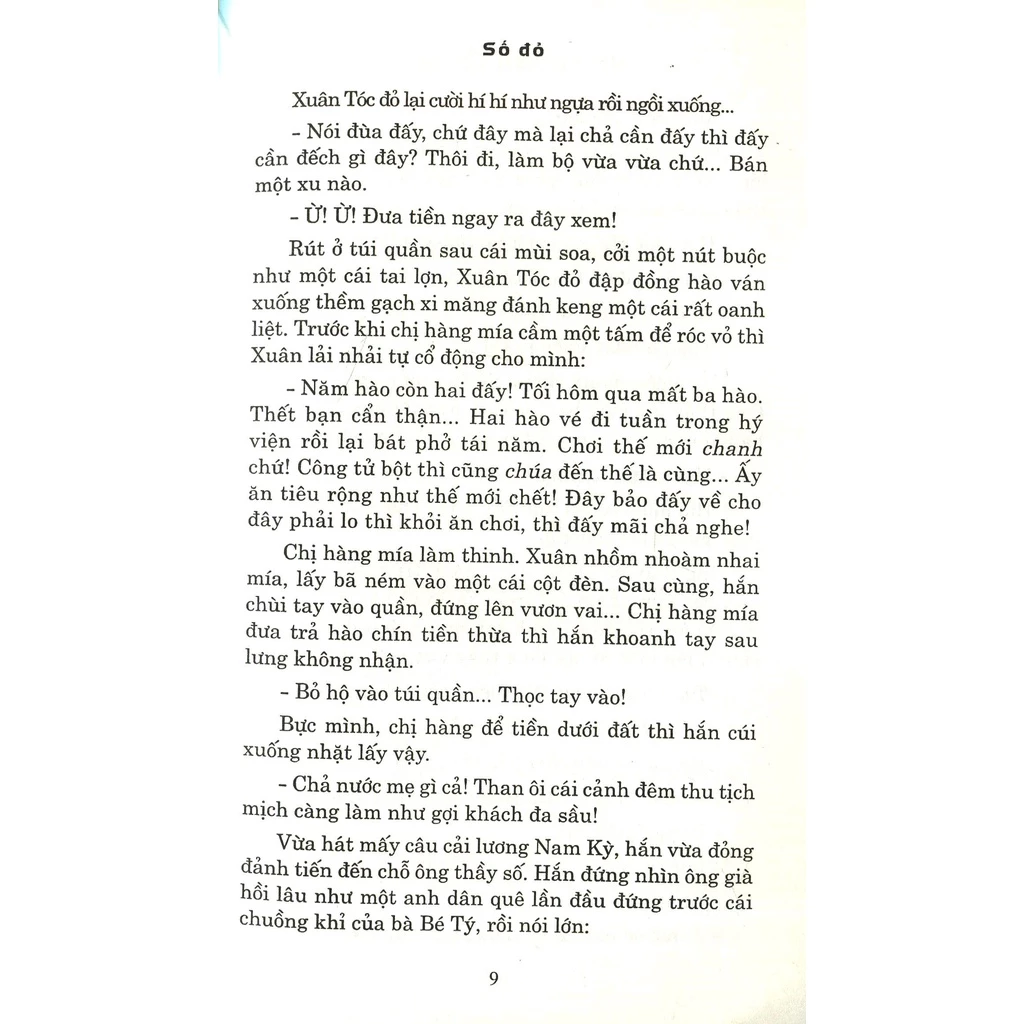 Số đỏ

Xuân Tóc đỏ lại cười hí hí như ngựa rồi ngồi xuống...

- Nói đùa đấy, chứ đây mà lại chả cần đấy thì đấy cần đếch gì đây? Thôi đi, làm bộ vừa vừa chứ... Bán một xu nào.

- Ừ! Ừ! Đưa tiền ngay ra đây xem!

Rút ở túi quần sau cái mùi soa, cởi một nút buộc như một cái tai lợn, Xuân Tóc đỏ đập đồng hào ván xuống thềm gạch xi măng đánh keng một cái rất oanh liệt. Trước khi chị hàng mía cầm một tấm để róc vỏ thì Xuân lải nhải tự cổ động cho mình:

- Năm hào còn hai đấy! Tối hôm qua mất ba hào. Thết bạn cẩn thận... Hai hào vé đi tuần trong hý viện rồi lại bát phở tái năm. Chơi thế mới chanh chứ! Công tử bột thì cũng chúa đến thế là cùng... Ấy ăn tiêu rộng như thế mới chết! Đây bảo đấy về cho đây phải lo thì khỏi ăn chơi, thì đấy mãi chả nghe!

Chị hàng mía làm thinh. Xuân nhồm nhoàm nhai mía, lấy bã ném vào một cái cột đèn. Sau cùng, hắn chùi tay vào quần, đứng lên vươn vai... Chị hàng mía đưa trả hào chín tiền thừa thì hắn khoanh tay sau lưng không nhận.

- Bỏ hộ vào túi quần... Thọc tay vào!

Bực mình, chị hàng để tiền dưới đất thì hắn cúi xuống nhặt lấy vậy.

- Chả nước mẹ gì cả! Than ôi cái cảnh đêm thu tịch mịch càng làm như gợi khách đa sầu!

Vừa hát mấy câu cải lương Nam Kỳ, hắn vừa đỏng đảnh tiến đến chỗ ông thầy số. Hắn đứng nhìn ông già hồi lâu như một anh dân quê lần đầu đứng trước cái chuồng khỉ của bà Bé Tý, rồi nói lớn:

9